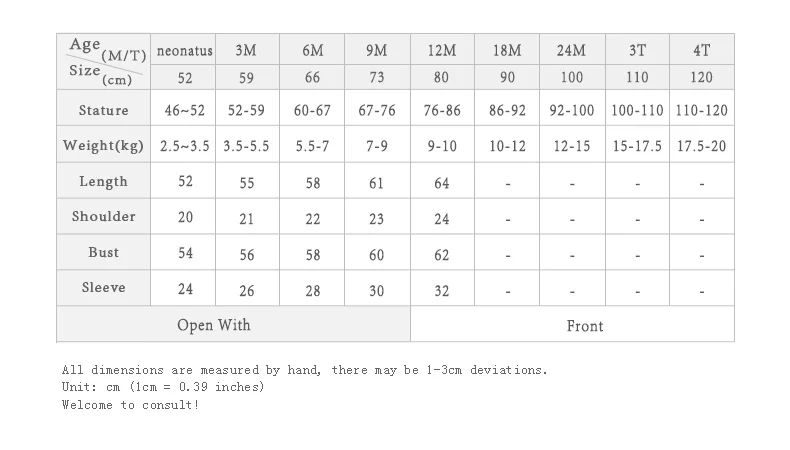 | Age (M/T) | neonatus | 3M | 6M | 9M | 12M | 18M | 24M | 3T | 4T |
|---|---|---|---|---|---|---|---|---|---|
| Size (cm) | 52 | 59 | 66 | 73 | 80 | 90 | 100 | 110 | 120 |
| Stature | 46~52 | 52-59 | 60-67 | 67-76 | 76-86 | 86-92 | 92-100 | 100-110 | 110-120 |
| Weight(kg) | 2.5~3.5 | 3.5-5.5 | 5.5-7 | 7-9 | 9-10 | 10-12 | 12-15 | 15-17.5 | 17.5-20 |
| Length | 52 | 55 | 58 | 61 | 64 | - | - | - | - |
| Shoulder | 20 | 21 | 22 | 23 | 24 | - | - | - | - |
| Bust | 54 | 56 | 58 | 60 | 62 | - | - | - | - |
| Sleeve | 24 | 26 | 28 | 30 | 32 | - | - | - | - |
| Open With | | | | | Front | | | | |

All dimensions are measured by hand, there may be 1-3cm deviations.
Unit: cm (1cm = 0.39 inches)
Welcome to consult!